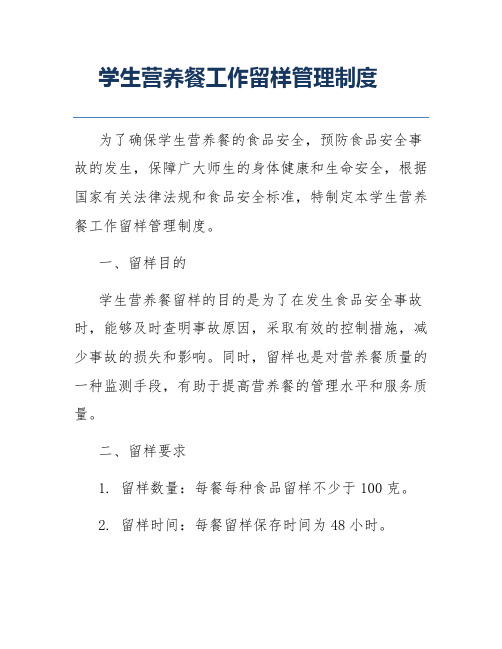 学生营养餐工作留样管理制度

为了确保学生营养餐的食品安全，预防食品安全事故的发生，保障广大师生的身体健康和生命安全，根据国家有关法律法规和食品安全标准，特制定本学生营养餐工作留样管理制度。

一、留样目的

学生营养餐留样的目的是为了在发生食品安全事故时，能够及时查明事故原因，采取有效的控制措施，减少事故的损失和影响。同时，留样也是对营养餐质量的一种监测手段，有助于提高营养餐的管理水平和服务质量。

二、留样要求

1. 留样数量：每餐每种食品留样不少于 100 克。

2. 留样时间：每餐留样保存时间为 48 小时。